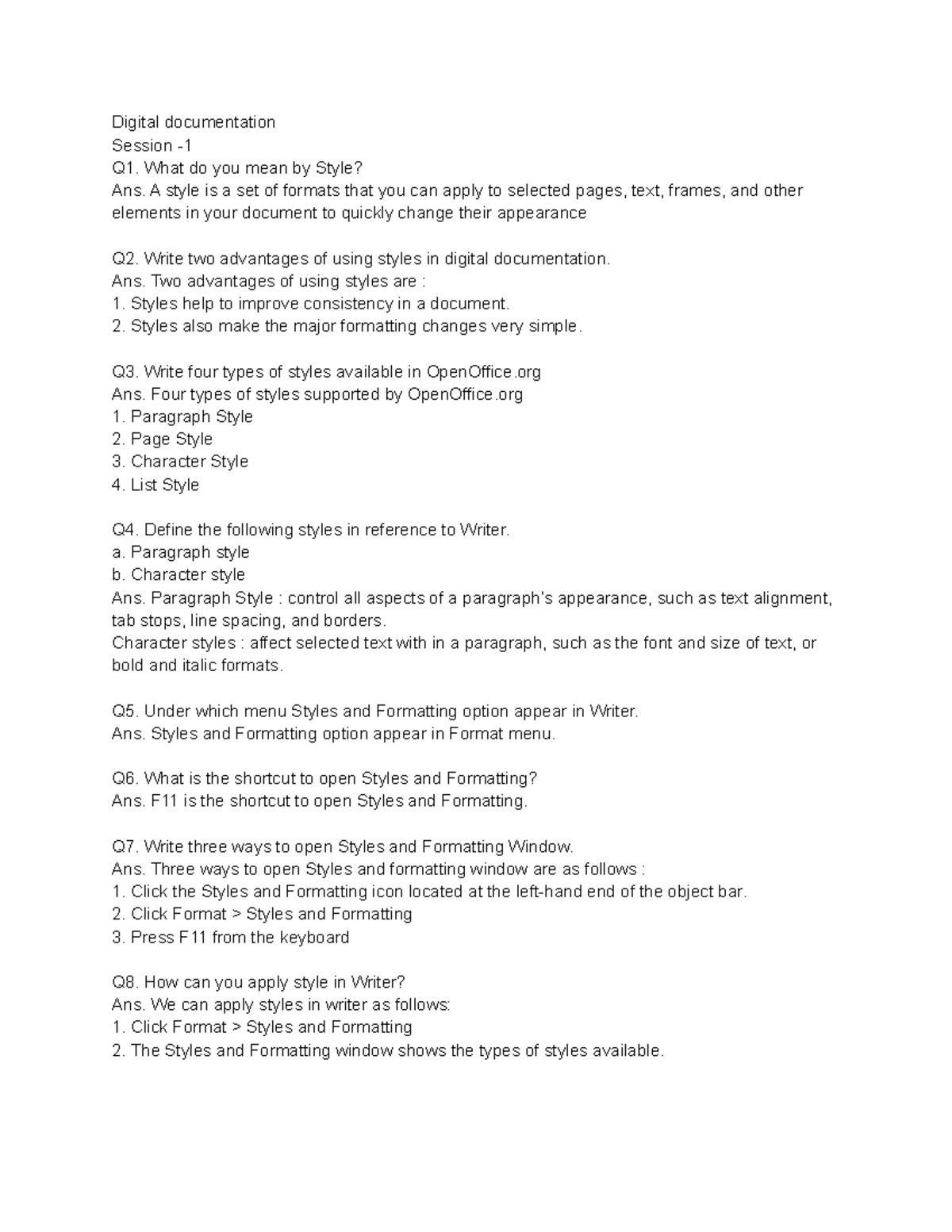 Digital documentation
Session -1
Q1. What do you mean by Style?
Ans. A style is a set of formats that you can apply to selected pages, text, frames, and other elements in your document to quickly change their appearance

Q2. Write two advantages of using styles in digital documentation.
Ans. Two advantages of using styles are :
1. Styles help to improve consistency in a document.
2. Styles also make the major formatting changes very simple.

Q3. Write four types of styles available in OpenOffice.org
Ans. Four types of styles supported by OpenOffice.org
1. Paragraph Style
2. Page Style
3. Character Style
4. List Style

Q4. Define the following styles in reference to Writer.
a. Paragraph style
b. Character style
Ans. Paragraph Style : control all aspects of a paragraph's appearance, such as text alignment, tab stops, line spacing, and borders.
Character styles : affect selected text with in a paragraph, such as the font and size of text, or bold and italic formats.

Q5. Under which menu Styles and Formatting option appear in Writer.
Ans. Styles and Formatting option appear in Format menu.

Q6. What is the shortcut to open Styles and Formatting?
Ans. F11 is the shortcut to open Styles and Formatting.

Q7. Write three ways to open Styles and Formatting Window.
Ans. Three ways to open Styles and formatting window are as follows :
1. Click the Styles and Formatting icon located at the left-hand end of the object bar.
2. Click Format > Styles and Formatting
3. Press F11 from the keyboard

Q8. How can you apply style in Writer?
Ans. We can apply styles in writer as follows:
1. Click Format > Styles and Formatting
2. The Styles and Formatting window shows the types of styles available.